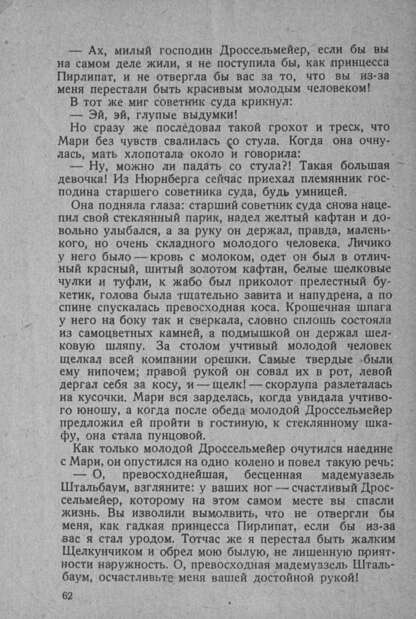 — Ах, милый господин Дроссельмейер, если бы вы на самом деле жили, я не поступила бы, как принцесса Пирлипат, и не отвергла бы вас за то, что вы из-за меня перестали быть красивым молодым человеком!

В тот же миг советник суда крикнул:

— Эй, эй, глупые выдумки!

Но сразу же последовал такой грохот и треск, что Мари без чувств свалилась со стула. Когда она очнулась, мать хлопотала около и говорила:

— Ну, можно ли падать со стула?! Такая большая девочка! Из Нюрнберга сейчас приехал племянник господина старшего советника суда, будь умницей.

Она подняла глаза: старший советник суда снова нацепил свой стеклянный парик, надел желтый кафтан и довольно улыбался, а за руку он держал, правда, маленького, но очень складного молодого человека. Личико у него было — кровь с молоком, одет он был в отличный красный, шитый золотом кафтан, белые шелковые чулки и туфли, к жабо был приколот прелестный букетик, голова была тщательно завита и напудрена, а по спине спускалась превосходная коса. Крошечная шпага у него на боку так и сверкала, словно сплошь состояла из самоцветных камней, а подмышкой он держал шелковую шляпу. За столом учтивый молодой человек щелкал всей компании орешки. Самые твердые были ему нипочем; правой рукой он совал их в рот, левой дергал себя за косу, и — щелк! — скорлупа разлеталась на кусочки. Мари вся зарделась, когда увидала учтивого юношу, а когда после обеда молодой Дроссельмейер предложил ей пройти в гостиную, к стеклянному шкафу, она стала пунцовой.

Как только молодой Дроссельмейер очутился наедине с Мари, он опустился на одно колено и повел такую речь:

— О, превосходнейшая, бесценная мадемуазель Штальбаум, взгляните: у ваших ног — счастливый Дроссельмейер, которому на этом самом месте вы спасли жизнь. Вы изволили вымолвить, что не отвергли бы меня, как гадкая принцесса Пирлипат, если бы из-за вас я стал уродом. Тотчас же я перестал быть жалким Щелкунчиком и обрел мою былую, не лишенную приятности наружность. О, превосходная мадемуазель Штальбаум, осчастливьте меня вашей достойной рукой!

62